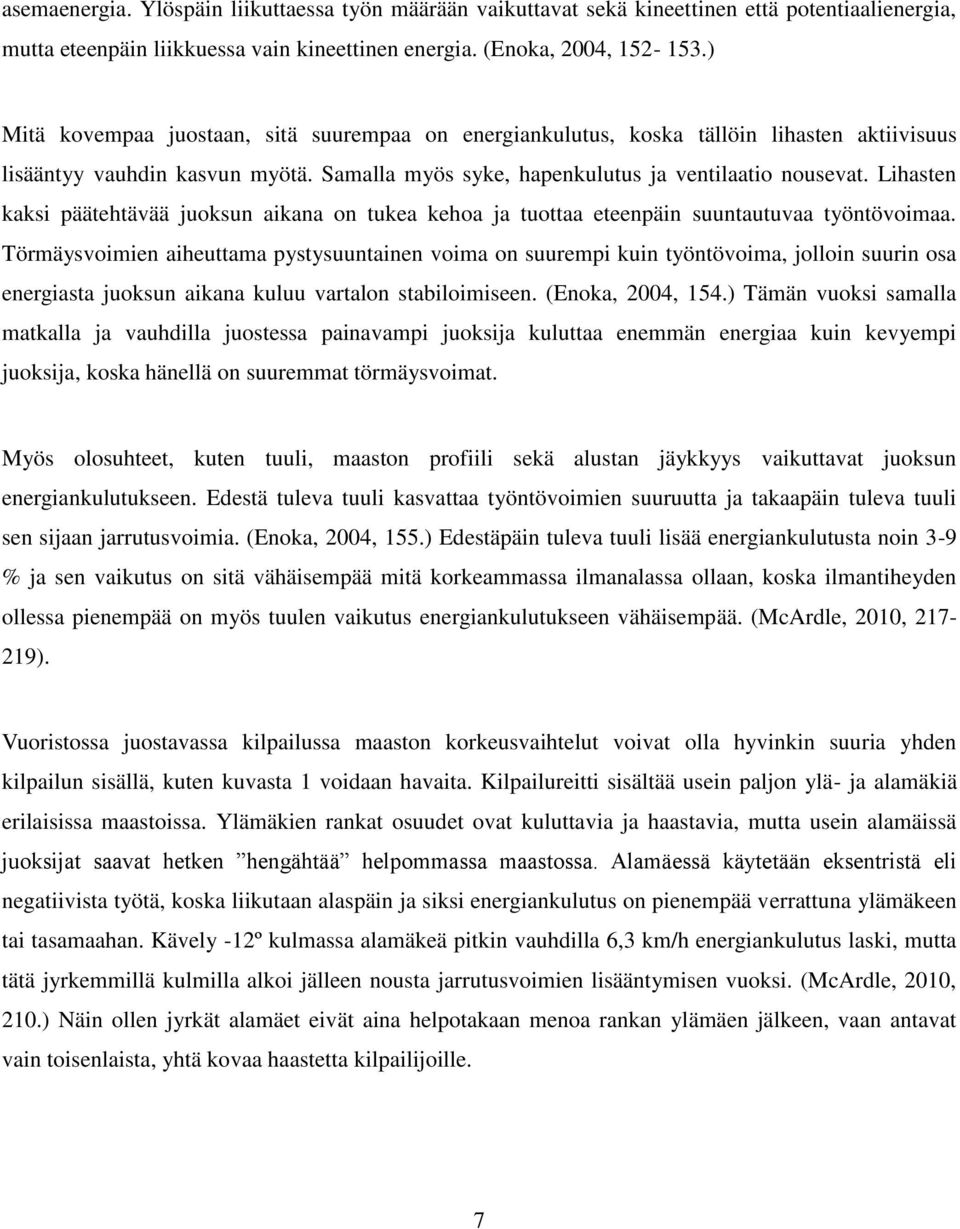 asemaenergia. Ylöspäin liikuttaessa työn määrään vaikuttavat sekä kineettinen että potentiaalienergia, mutta eteenpäin liikkuessa vain kineettinen energia. (Enoka, 2004, 152- 153.)

Mitä kovempaa juostaan, sitä suurempaa on energiankulutus, koska tällöin lihasten aktiivisuus lisääntyy vauhdin kasvun myötä. Samalla myös syke, hapenkulutus ja ventilaatio nousevat. Lihasten kaksi päätehtävää juoksun aikana on tukea kehoa ja tuottaa eteenpäin suuntautuvaa työntövoimaa. Törmäysvoimien aiheuttama pystysuuntainen voima on suurempi kuin työntövoima, jolloin suurin osa energiasta juoksun aikana kuluu vartalon stabiloimiseen. (Enoka, 2004, 154.) Tämän vuoksi samalla matkalla ja vauhdilla juostessa painavampi juoksija kuluttaa enemmän energiaa kuin kevyempi juoksija, koska hänellä on suuremmat törmäysvoimat.

Myös olosuhteet, kuten tuuli, maaston profiili sekä alustan jäykkyys vaikuttavat juoksun energiankulutukseen. Edestä tuleva tuuli kasvattaa työntövoimien suuruutta ja takaapäin tuleva tuuli sen sijaan jarrutusvoimia. (Enoka, 2004, 155.) Edestäpäin tuleva tuuli lisää energiankulutusta noin 3-9 % ja sen vaikutus on sitä vähäisempää mitä korkeammassa ilmanalassa ollaan, koska ilmantiheyden ollessa pienempää on myös tuulen vaikutus energiankulutukseen vähäisempää. (McArdle, 2010, 217-219).

Vuoristossa juostavassa kilpailussa maaston korkeusvaihtelut voivat olla hyvinkin suuria yhden kilpailun sisällä, kuten kuvasta 1 voidaan havaita. Kilpailureitti sisältää usein paljon ylä- ja alamäkiä erilaisissa maastoissa. Ylämäkien rankat osuudet ovat kuluttavia ja haastavia, mutta usein alamäissä juoksijat saavat hetken ”hengähtää” helpommassa maastossa. Alamäessä käytetään eksentristä eli negatiivista työtä, koska liikutaan alaspäin ja siksi energiankulutus on pienempää verrattuna ylämäkeen tai tasamaahan. Kävely -12º kulmassa alamäkeä pitkin vauhdilla 6,3 km/h energiankulutus laski, mutta tätä jyrkemmillä kulmilla alkoi jälleen nousta jarrutusvoimien lisääntymisen vuoksi. (McArdle, 2010, 210.) Näin ollen jyrkät alamäet eivät aina helpotakaan menoa rankan ylämäen jälkeen, vaan antavat vain toisenlaista, yhtä kovaa haastetta kilpailijoille.

7